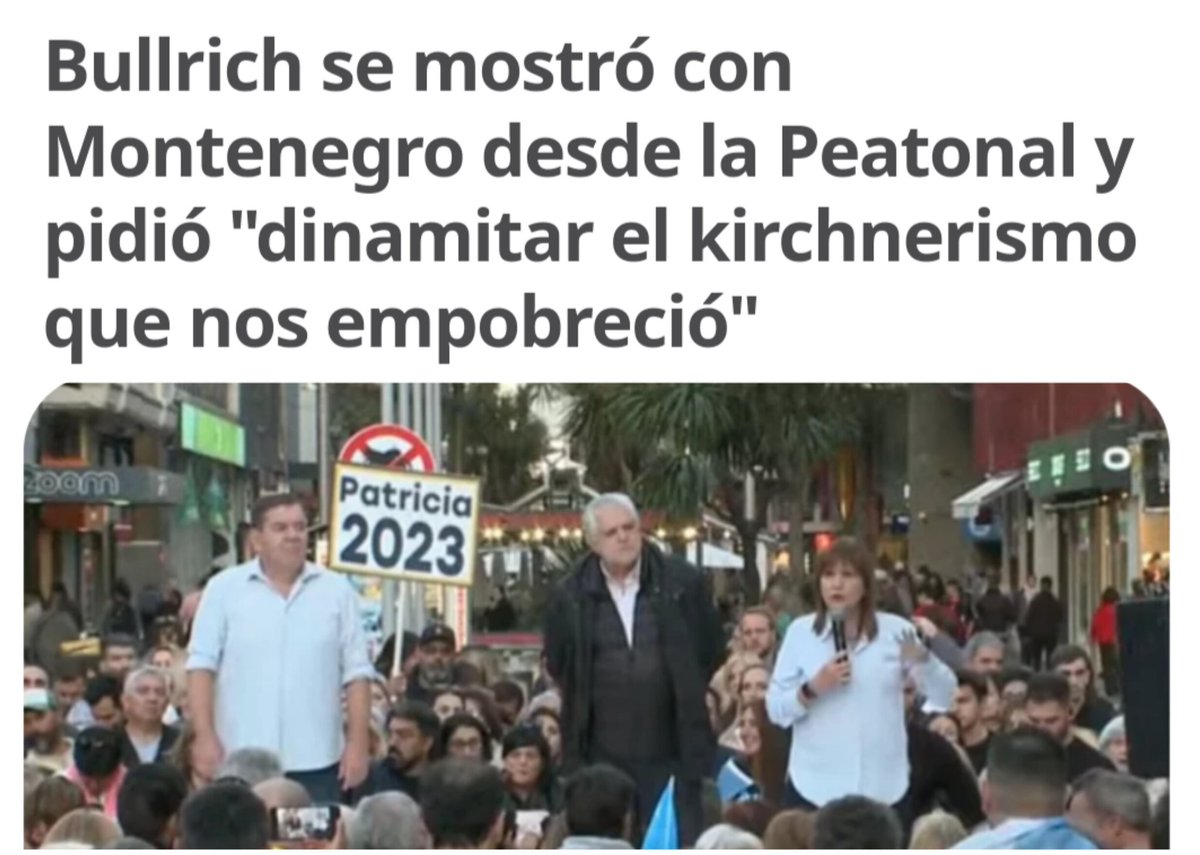 Bullrich se mostró con Montenegro desde la Peatonal y pidió "dinamitar el kirchnerismo que nos empobreció"

zoom

Patricia 2023